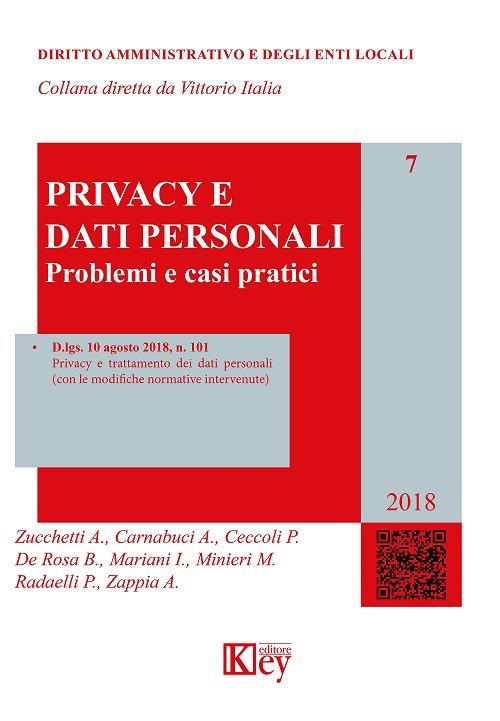 DIRITTO AMMINISTRATIVO E DEGLI ENTI LOCALI

Collana diretta da Vittorio Italia

7

PRIVACY E DATI PERSONALI

Problemi e casi pratici

• D.lgs. 10 agosto 2018, n. 101
Privacy e trattamento dei dati personali (con le modifiche normative intervenute)

2018

Zucchetti A., Carnabuci A., Ceccoli P.
De Rosa B., Mariani I., Minieri M.
Radaelli P., Zappia A.

Key editore